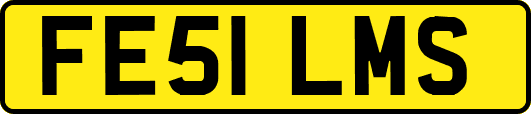 FE51 LMS